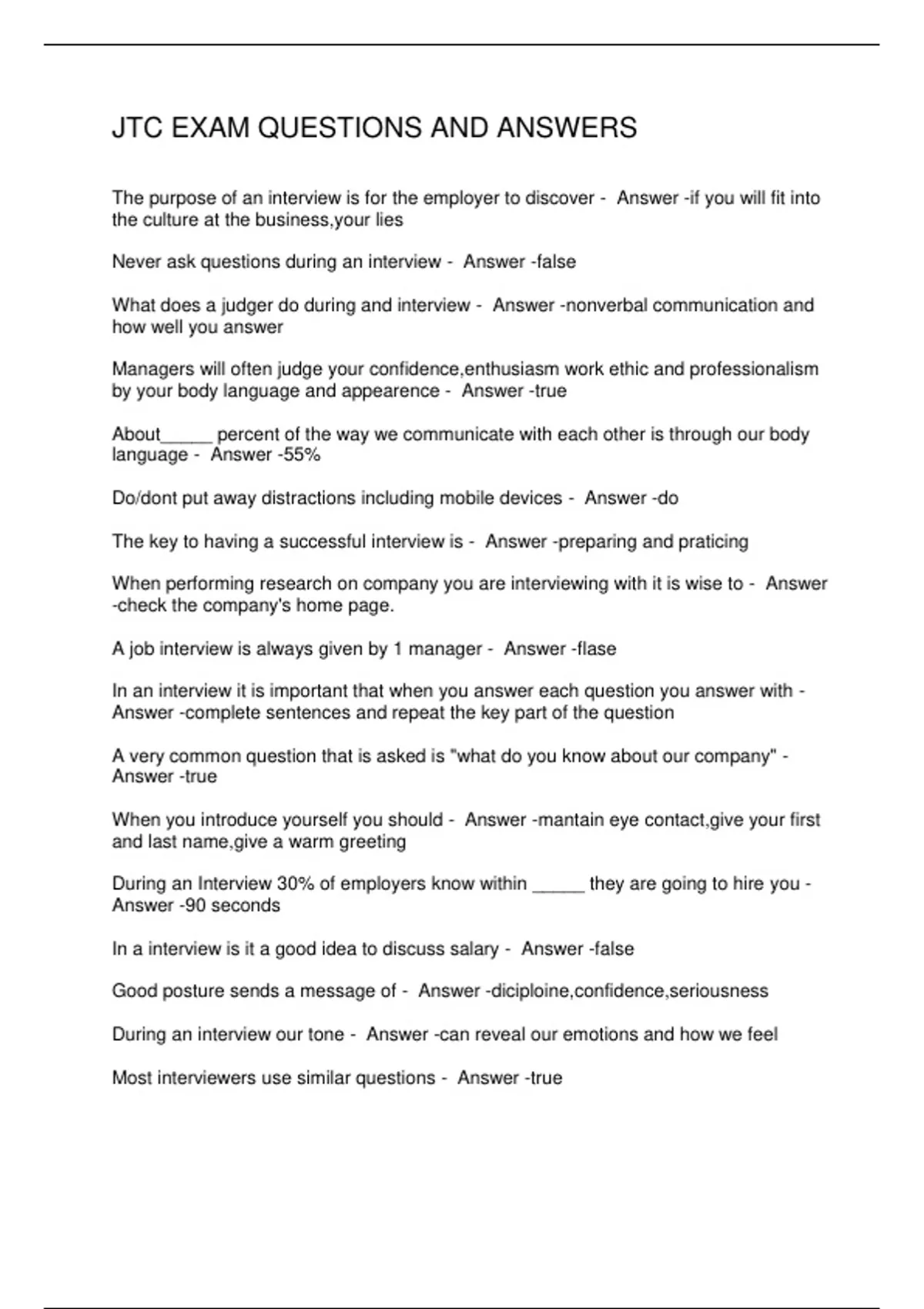 JTC EXAM QUESTIONS AND ANSWERS

The purpose of an interview is for the employer to discover - Answer -if you will fit into the culture at the business,your lies

Never ask questions during an interview - Answer -false

What does a judger do during and interview - Answer -nonverbal communication and how well you answer

Managers will often judge your confidence,enthusiasm work ethic and professionalism by your body language and appearence - Answer -true

About_____ percent of the way we communicate with each other is through our body language - Answer -55%

Do/dont put away distractions including mobile devices - Answer -do

The key to having a successful interview is - Answer -preparing and praticing

When performing research on company you are interviewing with it is wise to - Answer -check the company's home page.

A job interview is always given by 1 manager - Answer -flase

In an interview it is important that when you answer each question you answer with - Answer -complete sentences and repeat the key part of the question

A very common question that is asked is "what do you know about our company" - Answer -true

When you introduce yourself you should - Answer -mantain eye contact,give your first and last name,give a warm greeting

During an Interview 30% of employers know within _____ they are going to hire you - Answer -90 seconds

In a interview is it a good idea to discuss salary - Answer -false

Good posture sends a message of - Answer -diciploine,confidence,seriousness

During an interview our tone - Answer -can reveal our emotions and how we feel

Most interviewers use similar questions - Answer -true